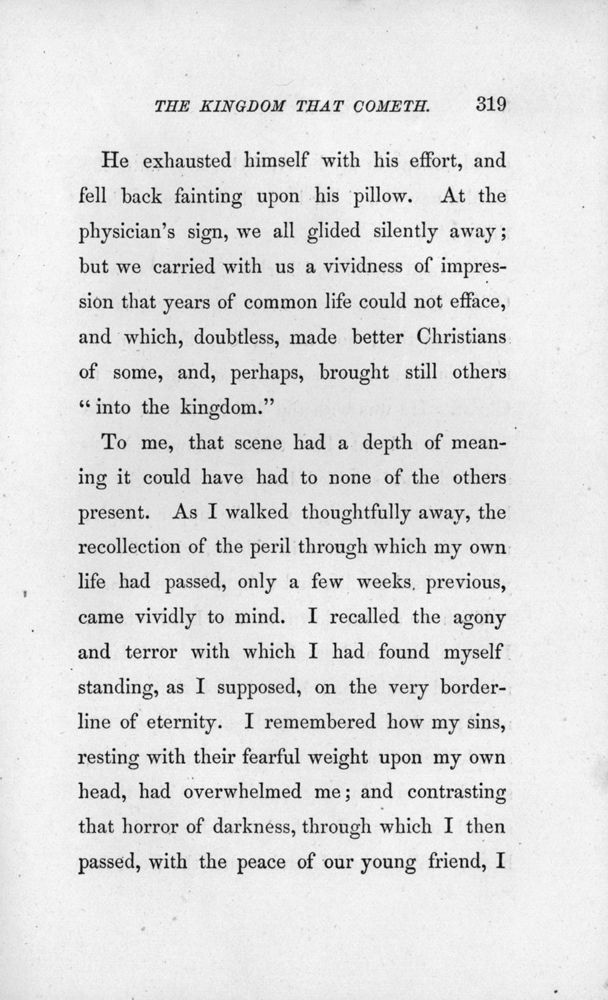 THE KINGDOM THAT COMETH. 319

He exhausted himself with his effort, and fell back fainting upon his pillow. At the physician's sign, we all glided silently away; but we carried with us a vividness of impression that years of common life could not efface, and which, doubtless, made better Christians of some, and, perhaps, brought still others "into the kingdom."

To me, that scene had a depth of meaning it could have had to none of the others present. As I walked thoughtfully away, the recollection of the peril through which my own life had passed, only a few weeks previous, came vividly to mind. I recalled the agony and terror with which I had found myself standing, as I supposed, on the very borderline of eternity. I remembered how my sins, resting with their fearful weight upon my own head, had overwhelmed me; and contrasting that horror of darkness, through which I then passed, with the peace of our young friend, I